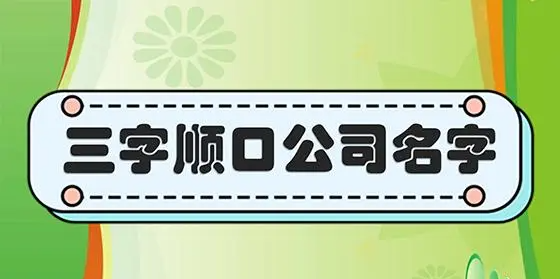 三字顺口公司名字